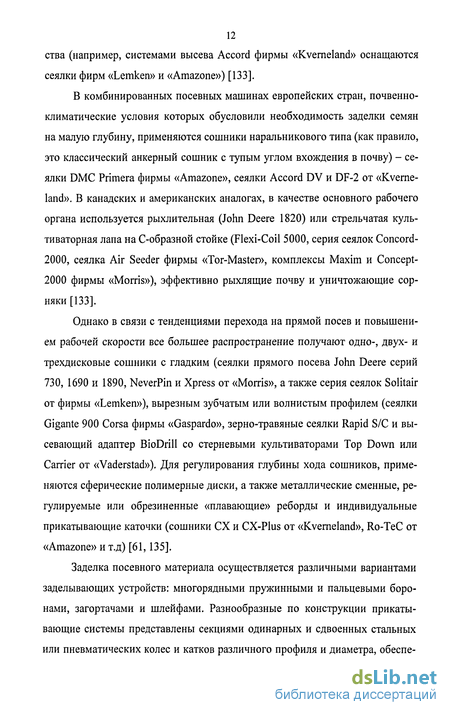 12

ства (например, системами высева Accord фирмы «Kverneland» оснащаются сеялки фирм «Lemken» и «Amazone») [133].

В комбинированных посевных машинах европейских стран, почвенно-климатические условия которых обусловили необходимость заделки семян на малую глубину, применяются сошники наральникового типа (как правило, это классический анкерный сошник с тупым углом вхождения в почву) – сеялки DMC Primera фирмы «Amazone», сеялки Accord DV и DF-2 от «Kverneland». В канадских и американских аналогах, в качестве основного рабочего органа используется рыхлительная (John Deere 1820) или стрельчатая культиваторная лапа на С-образной стойке (Flexi-Coil 5000, серия сеялок Concord-2000, сеялка Air Seeder фирмы «Tor-Master», комплексы Maxim и Concept-2000 фирмы «Morris»), эффективно рыхлящие почву и уничтожающие сорняки [133].

Однако в связи с тенденциями перехода на прямой посев и повышением рабочей скорости все большее распространение получают одно-, двух- и трехдисковые сошники с гладким (сеялки прямого посева John Deere серий 730, 1690 и 1890, NeverPin и Xpress от «Morris», а также серия сеялок Solitair от фирмы «Lemken»), вырезным зубчатым или волнистым профилем (сеялки Gigante 900 Corsa фирмы «Gaspardo», зерно-травяные сеялки Rapid S/C и высевающий адаптер BioDrill со стерневыми культиваторами Top Down или Carrier от «Vaderstad»). Для регулирования глубины хода сошников, применяются сферические полимерные диски, а также металлические сменные, регулируемые или обрезиненные «плавающие» реборды и индивидуальные прикатывающие каточки (сошники CX и CX-Plus от «Kverneland», Ro-TeC от «Amazone» и т.д) [61, 135].

Заделка посевного материала осуществляется различными вариантами заделывающих устройств: многорядными пружинными и пальцевыми боронами, загортачами и шлейфами. Разнообразные по конструкции прикатывающие системы представлены секциями одинарных и сдвоенных стальных или пневматических колес и катков различного профиля и диаметра, обеспе-

dsLib.net
библиотека диссертаций